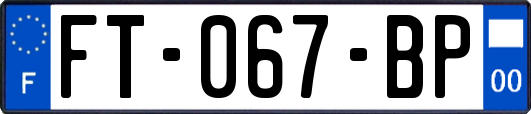 F
FT-067-BP
00